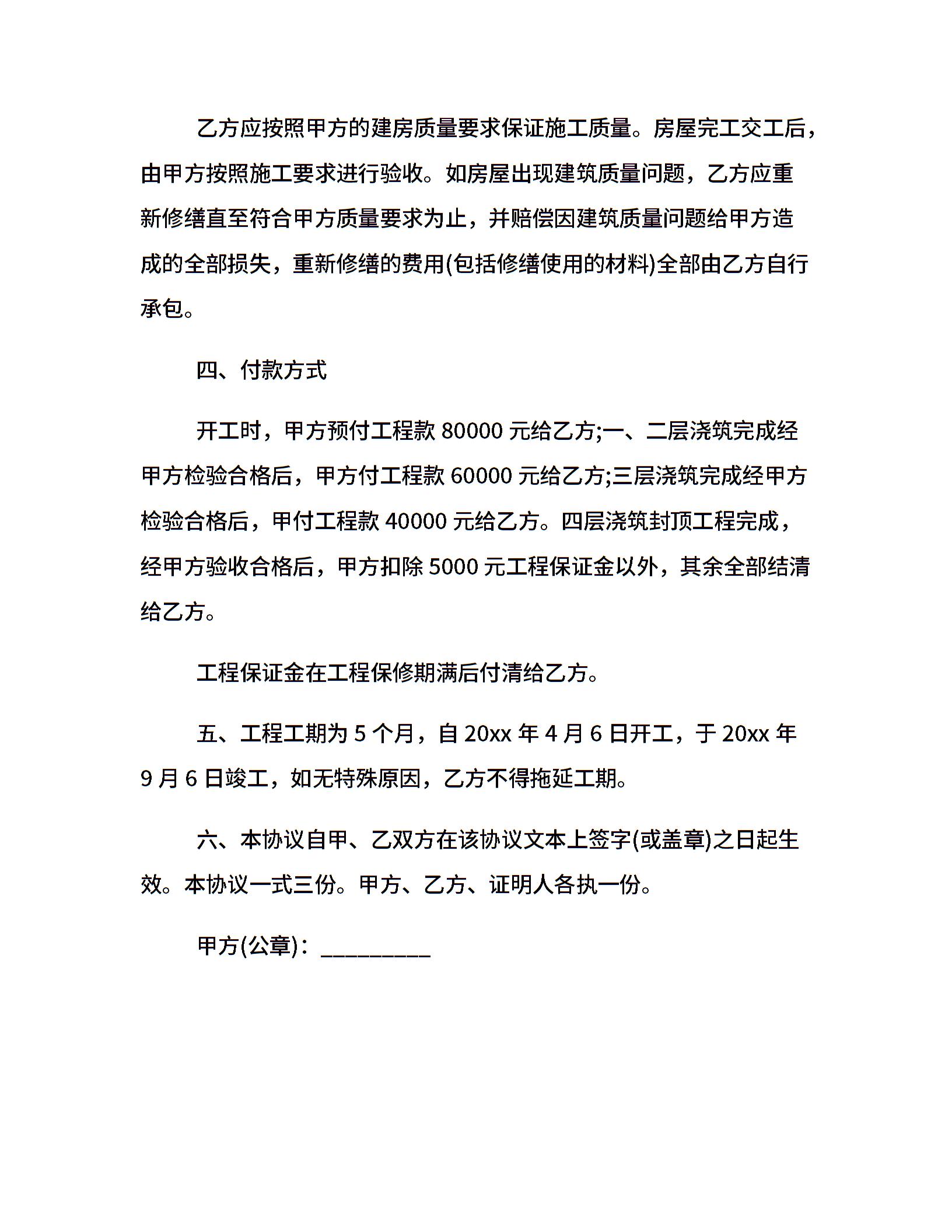 乙方应按照甲方的建房质量要求保证施工质量。房屋完工交工后，由甲方按照施工要求进行验收。如房屋出现建筑质量问题，乙方应重新修缮直至符合甲方质量要求为止，并赔偿因建筑质量问题给甲方造成的全部损失，重新修缮的费用(包括修缮使用的材料)全部由乙方自行承包。

四、付款方式

开工时，甲方预付工程款 80000 元给乙方;一、二层浇筑完成经甲方检验合格后，甲方付工程款 60000 元给乙方;三层浇筑完成经甲方检验合格后，甲付工程款 40000 元给乙方。四层浇筑封顶工程完成，经甲方验收合格后，甲方扣除 5000 元工程保证金以外，其余全部结清给乙方。

工程保证金在工程保修期满后付清给乙方。

五、工程工期为 5 个月，自 20xx 年 4 月 6 日开工，于 20xx 年 9 月 6 日竣工，如无特殊原因，乙方不得拖延工期。

六、本协议自甲、乙双方在该协议文本上签字(或盖章)之日起生效。本协议一式三份。甲方、乙方、证明人各执一份。

甲方(公章)：_________